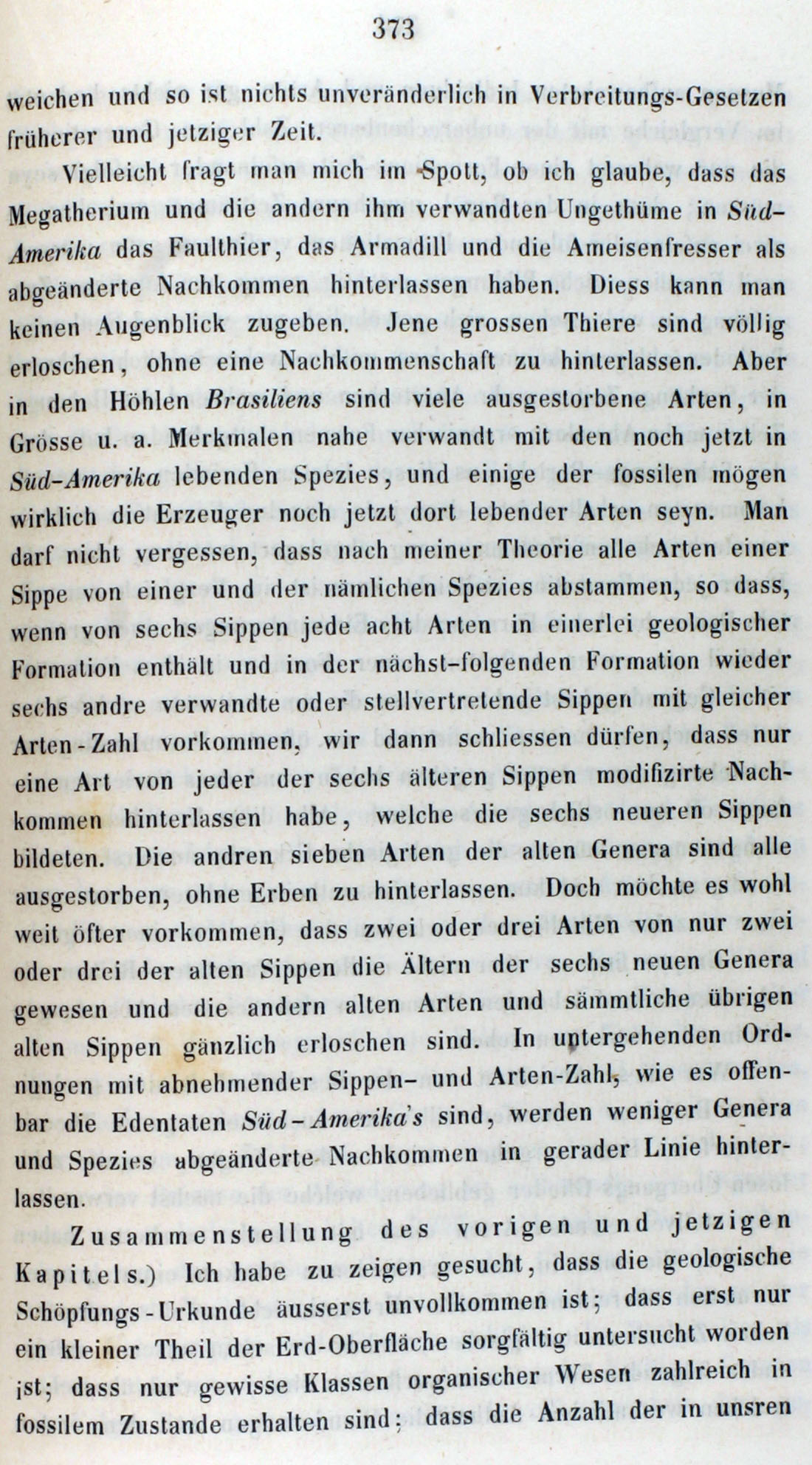 373

weichen und so ist nichts unveränderlich in Verbreitungs-Gesetzen früherer und jetziger Zeit.

Vielleicht fragt man mich im Spott, ob ich glaube, dass das Megatherium und die andern ihm verwandten Ungethüme in Süd-Amerika das Faulthier, das Armadill und die Ameisenfresser als abgeänderte Nachkommen hinterlassen haben. Diess kann man keinen Augenblick zugeben. Jene grossen Thiere sind völlig erloschen, ohne eine Nachkommenschaft zu hinterlassen. Aber in den Höhlen Brasiliens sind viele ausgestorbene Arten, in Grösse u. a. Merkmalen nahe verwandt mit den noch jetzt in Süd-Amerika lebenden Spezies, und einige der fossilen mögen wirklich die Erzeuger noch jetzt dort lebender Arten seyn. Man darf nicht vergessen, dass nach meiner Theorie alle Arten einer Sippe von einer und der nämlichen Spezies abstammen, so dass, wenn von sechs Sippen jede acht Arten in einerlei geologischer Formation enthält und in der nächst-folgenden Formation wieder sechs andre verwandte oder stellvertretende Sippen mit gleicher Arten-Zahl vorkommen, wir dann schliessen dürfen, dass nur eine Art von jeder der sechs älteren Sippen modifizirte Nachkommen hinterlassen habe, welche die sechs neueren Sippen bildeten. Die andren sieben Arten der alten Genera sind alle ausgestorben, ohne Erben zu hinterlassen. Doch möchte es wohl weit öfter vorkommen, dass zwei oder drei Arten von nur zwei oder drei der alten Sippen die Ältern der sechs neuen Genera gewesen und die andern alten Arten und sämmtliche übrigen alten Sippen gänzlich erloschen sind. In untergehenden Ordnungen mit abnehmender Sippen- und Arten-Zahl, wie es offenbar die Edentaten Süd-Amerika's sind, werden weniger Genera und Spezies abgeänderte Nachkommen in gerader Linie hinterlassen.

Zusammenstellung des vorigen und jetzigen Kapitels.) Ich habe zu zeigen gesucht, dass die geologische Schöpfungs-Urkunde äusserst unvollkommen ist; dass erst nur ein kleiner Theil der Erd-Oberfläche sorgfältig untersucht worden ist; dass nur gewisse Klassen organischer Wesen zahlreich in fossilem Zustande erhalten sind; dass die Anzahl der in unsren